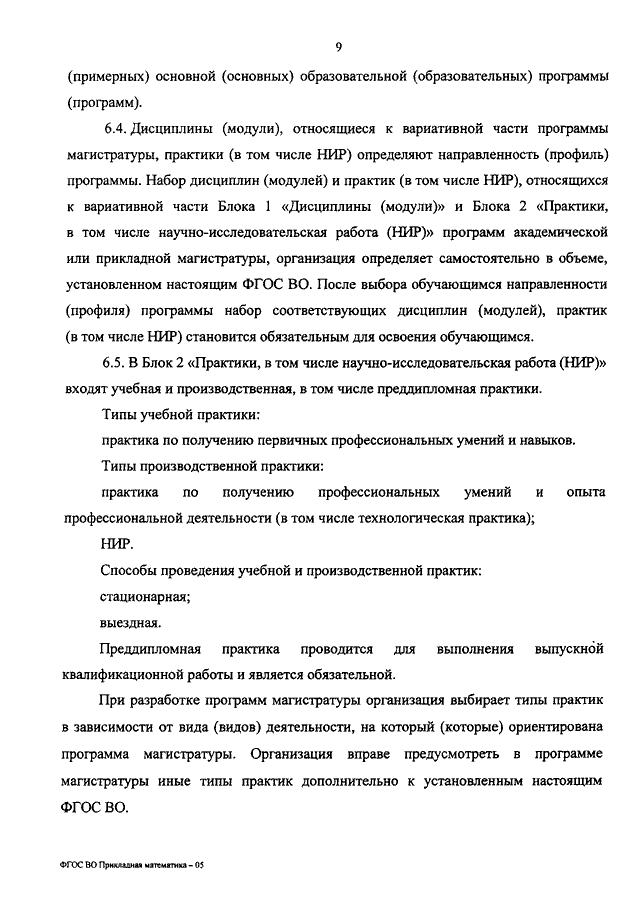 9

(примерных) основной (основных) образовательной (образовательных) программы (программ).

6.4. Дисциплины (модули), относящиеся к вариативной части программы магистратуры, практики (в том числе НИР) определяют направленность (профиль) программы. Набор дисциплин (модулей) и практик (в том числе НИР), относящихся к вариативной части Блока 1 «Дисциплины (модули)» и Блока 2 «Практики, в том числе научно-исследовательская работа (НИР)» программ академической или прикладной магистратуры, организация определяет самостоятельно в объеме, установленном настоящим ФГОС ВО. После выбора обучающимся направленности (профиля) программы набор соответствующих дисциплин (модулей), практик (в том числе НИР) становится обязательным для освоения обучающимся.

6.5. В Блок 2 «Практики, в том числе научно-исследовательская работа (НИР)» входят учебная и производственная, в том числе преддипломная практики.

Типы учебной практики:

практика по получению первичных профессиональных умений и навыков.

Типы производственной практики:

практика по получению профессиональных умений и опыта профессиональной деятельности (в том числе технологическая практика);

НИР.

Способы проведения учебной и производственной практик:

стационарная;

выездная.

Преддипломная практика проводится для выполнения выпускной квалификационной работы и является обязательной.

При разработке программ магистратуры организация выбирает типы практик в зависимости от вида (видов) деятельности, на который (которые) ориентирована программа магистратуры. Организация вправе предусмотреть в программе магистратуры иные типы практик дополнительно к установленным настоящим ФГОС ВО.

ФГОС ВО Прикладная математика – 05